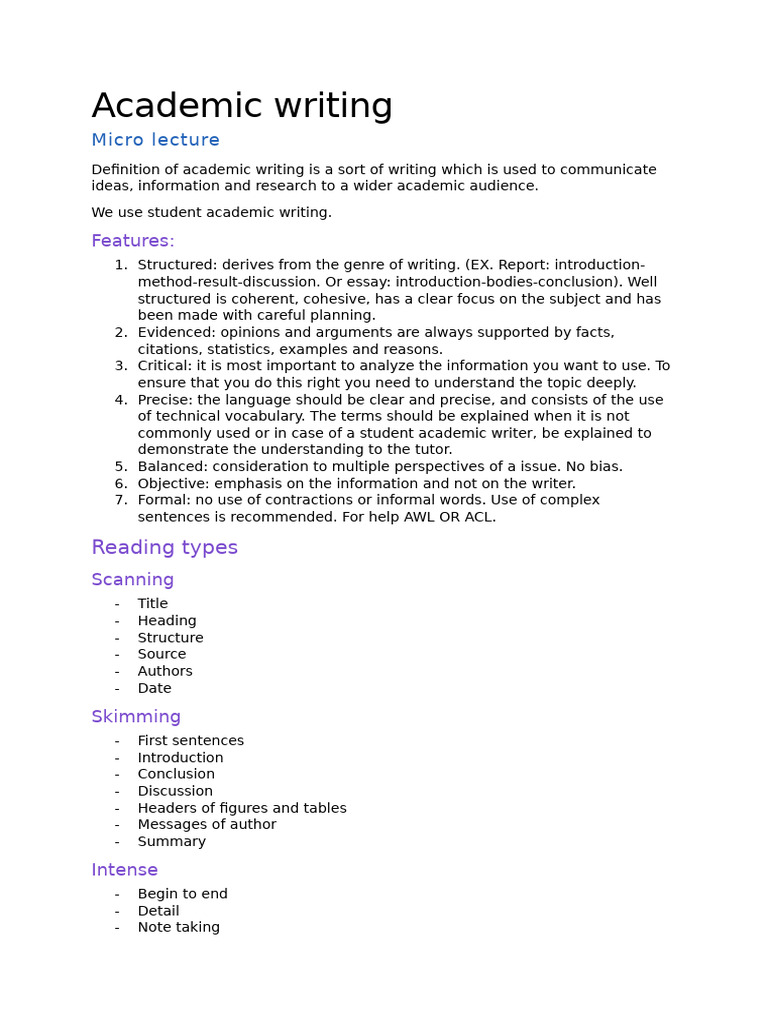 Academic writing

Micro lecture

Definition of academic writing is a sort of writing which is used to communicate ideas, information and research to a wider academic audience.

We use student academic writing.

Features:

1. Structured: derives from the genre of writing. (EX. Report: introduction-method-result-discussion. Or essay: introduction-bodies-conclusion). Well structured is coherent, cohesive, has a clear focus on the subject and has been made with careful planning.
2. Evidenced: opinions and arguments are always supported by facts, citations, statistics, examples and reasons.
3. Critical: it is most important to analyze the information you want to use. To ensure that you do this right you need to understand the topic deeply.
4. Precise: the language should be clear and precise, and consists of the use of technical vocabulary. The terms should be explained when it is not commonly used or in case of a student academic writer, be explained to demonstrate the understanding to the tutor.
5. Balanced: consideration to multiple perspectives of a issue. No bias.
6. Objective: emphasis on the information and not on the writer.
7. Formal: no use of contractions or informal words. Use of complex sentences is recommended. For help AWL OR ACL.

Reading types

Scanning

- Title
- Heading
- Structure
- Source
- Authors
- Date

Skimming

- First sentences
- Introduction
- Conclusion
- Discussion
- Headers of figures and tables
- Messages of author
- Summary

Intense

- Begin to end
- Detail
- Note taking